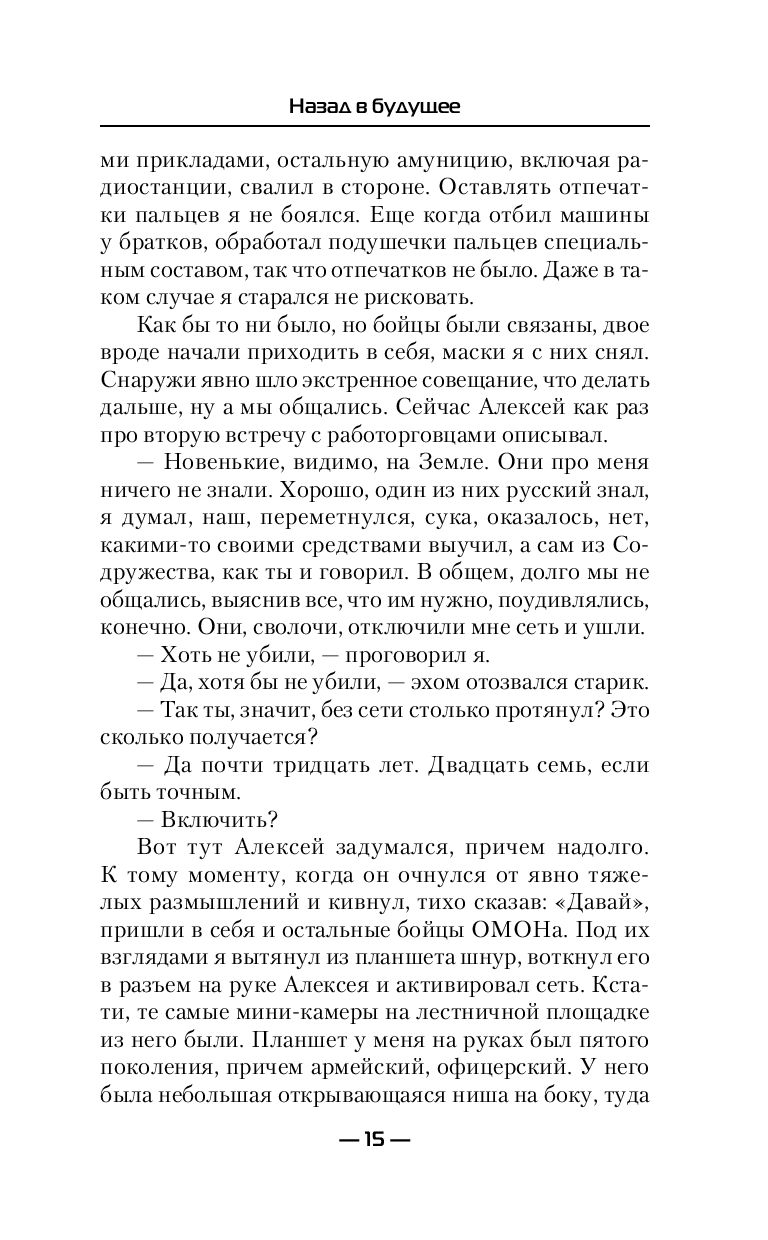 Назад в будущее

ми прикладами, остальную амуницию, включая радиостанции, свалил в стороне. Оставлять отпечатки пальцев я не боялся. Еще когда отбил машины у братков, обработал подушечки пальцев специальным составом, так что отпечатков не было. Даже в таком случае я старался не рисковать.

Как бы то ни было, но бойцы были связаны, двое вроде начали приходить в себя, маски я с них снял. Снаружи явно шло экстренное совещание, что делать дальше, ну а мы общались. Сейчас Алексей как раз про вторую встречу с работорговцами описывал.

— Новенькие, видимо, на Земле. Они про меня ничего не знали. Хорошо, один из них русский знал, я думал, наш, переметнулся, сука, оказалось, нет, какими-то своими средствами выучил, а сам из Содружества, как ты и говорил. В общем, долго мы не общались, выяснив все, что им нужно, поудивлялись, конечно. Они, сволочи, отключили мне сеть и ушли.

— Хоть не убили, — проговорил я.

— Да, хотя бы не убили, — эхом отозвался старик.

— Так ты, значит, без сети столько протянул? Это сколько получается?

— Да почти тридцать лет. Двадцать семь, если быть точным.

— Включить?

Вот тут Алексей задумался, причем надолго. К тому моменту, когда он очнулся от явно тяжелых размышлений и кивнул, тихо сказав: «Давай», пришли в себя и остальные бойцы ОМОНа. Под их взглядами я вытянул из планшета шнур, воткнул его в разъем на руке Алексея и активировал сеть. Кстати, те самые мини-камеры на лестничной площадке из него были. Планшет у меня на руках был пятого поколения, причем армейский, офицерский. У него была небольшая открывающаяся ниша на боку, туда

— 15 —